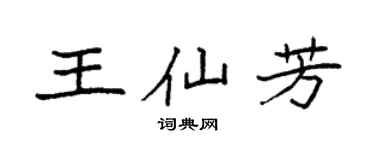 王仙芳

词典网